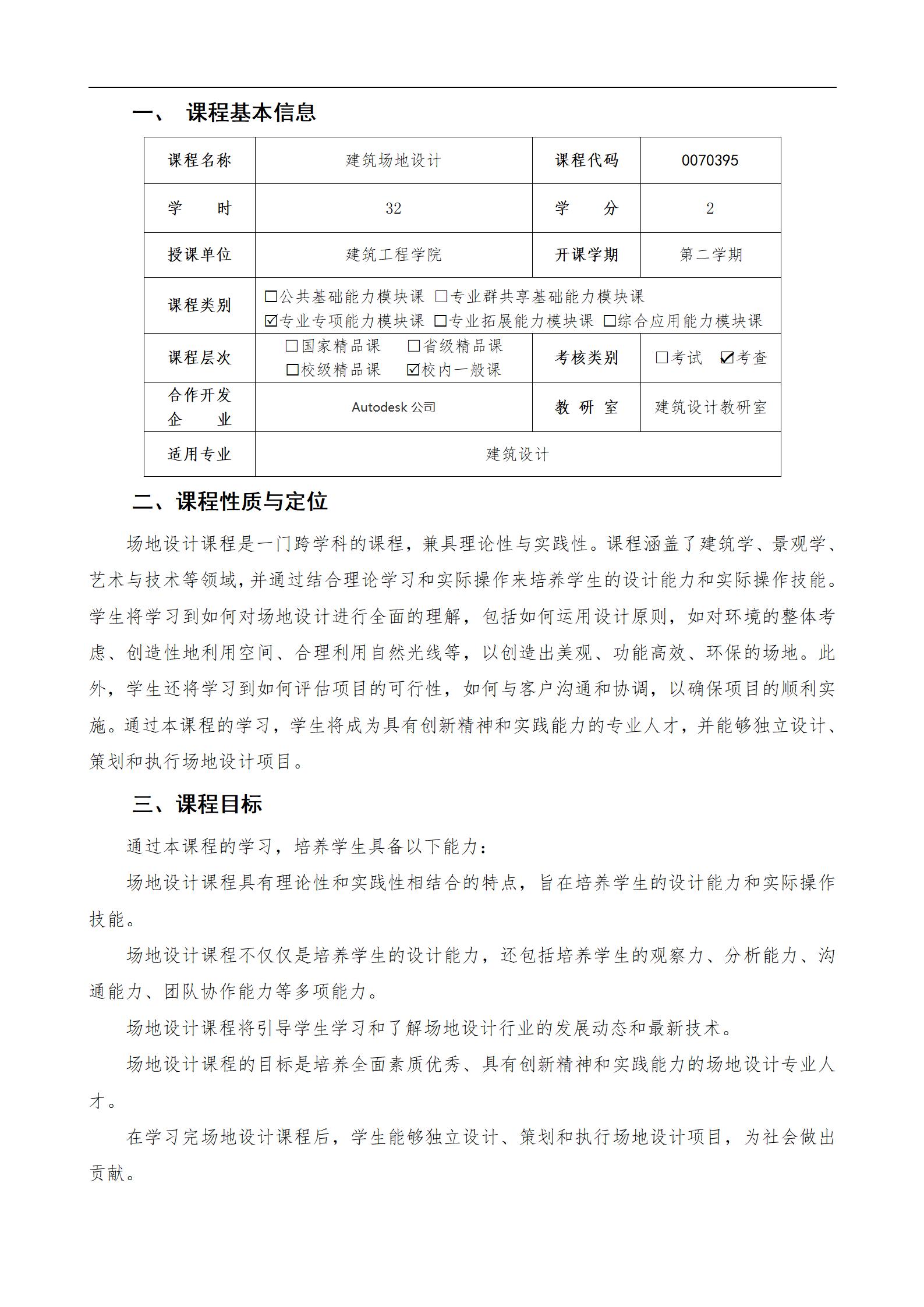 一、 课程基本信息

| 课程名称 | 建筑场地设计 | 课程代码 | 0070395 |
|---|---|---|---|
| 学　　时 | 32 | 学　　分 | 2 |
| 授课单位 | 建筑工程学院 | 开课学期 | 第二学期 |
| 课程类别 | □公共基础能力模块课 □专业群共享基础能力模块课 ☑专业专项能力模块课 □专业拓展能力模块课 □综合应用能力模块课 | | |
| 课程层次 | □国家精品课 □省级精品课 □校级精品课 ☑校内一般课 | 考核类别 | □考试 ☑考查 |
| 合作开发企　　业 | Autodesk 公司 | 教 研 室 | 建筑设计教研室 |
| 适用专业 | 建筑设计 | | |

二、课程性质与定位

场地设计课程是一门跨学科的课程，兼具理论性与实践性。课程涵盖了建筑学、景观学、艺术与技术等领域，并通过结合理论学习和实际操作来培养学生的设计能力和实际操作技能。学生将学习到如何对场地设计进行全面的理解，包括如何运用设计原则，如对环境的整体考虑、创造性地利用空间、合理利用自然光线等，以创造出美观、功能高效、环保的场地。此外，学生还将学习到如何评估项目的可行性，如何与客户沟通和协调，以确保项目的顺利实施。通过本课程的学习，学生将成为具有创新精神和实践能力的专业人才，并能够独立设计、策划和执行场地设计项目。

三、课程目标

通过本课程的学习，培养学生具备以下能力：

场地设计课程具有理论性和实践性相结合的特点，旨在培养学生的设计能力和实际操作技能。

场地设计课程不仅仅是培养学生的设计能力，还包括培养学生的观察力、分析能力、沟通能力、团队协作能力等多项能力。

场地设计课程将引导学生学习和了解场地设计行业的发展动态和最新技术。

场地设计课程的目标是培养全面素质优秀、具有创新精神和实践能力的场地设计专业人才。

在学习完场地设计课程后，学生能够独立设计、策划和执行场地设计项目，为社会做出贡献。